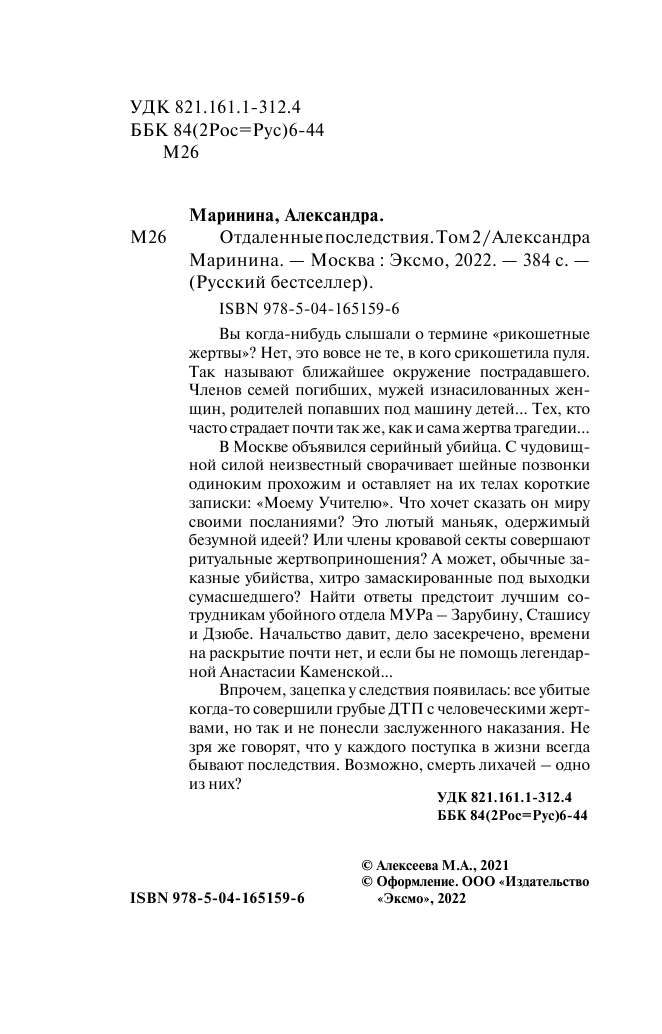 УДК 821.161.1-312.4
ББК 84(2Рос=Рус)6-44
М26

Маринина, Александра.

М26 Отдаленные последствия. Том 2 / Александра Маринина. — Москва : Эксмо, 2022. — 384 с. — (Русский бестселлер).

ISBN 978-5-04-165159-6

Вы когда-нибудь слышали о термине «рикошетные жертвы»? Нет, это вовсе не те, в кого срикошетила пуля. Так называют ближайшее окружение пострадавшего. Членов семей погибших, мужей изнасилованных женщин, родителей попавших под машину детей... Тех, кто часто страдает почти так же, как и сама жертва трагедии...

В Москве объявился серийный убийца. С чудовищной силой неизвестный сворачивает шейные позвонки одиноким прохожим и оставляет на их телах короткие записки: «Моему Учителю». Что хочет сказать он миру своими посланиями? Это лютый маньяк, одержимый безумной идеей? Или члены кровавой секты совершают ритуальные жертвоприношения? А может, обычные заказные убийства, хитро замаскированные под выходки сумасшедшего? Найти ответы предстоит лучшим сотрудникам убойного отдела МУРа – Зарубину, Сташису и Дзюбе. Начальство давит, дело засекречено, времени на раскрытие почти нет, и если бы не помощь легендарной Анастасии Каменской...

Впрочем, зацепка у следствия появилась: все убитые когда-то совершили грубые ДТП с человеческими жертвами, но так и не понесли заслуженного наказания. Не зря же говорят, что у каждого поступка в жизни всегда бывают последствия. Возможно, смерть лихачей – одно из них?

УДК 821.161.1-312.4
ББК 84(2Рос=Рус)6-44

© Алексеева М.А., 2021
© Оформление. ООО «Издательство «Эксмо», 2022

ISBN 978-5-04-165159-6